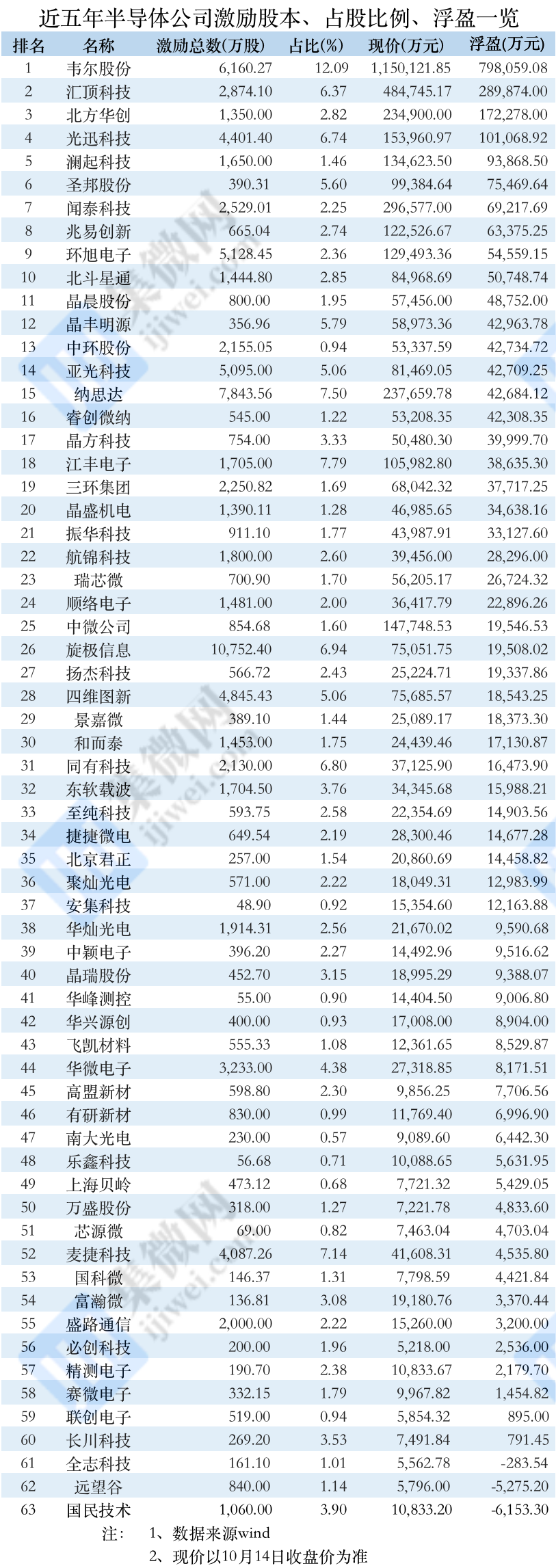 近五年半导体公司激励股本、占股比例、浮盈一览

| 排名 | 名称 | 激励总数(万股) | 占比(%) | 现价(万元) | 浮盈(万元) |
|---|---|---|---|---|---|
| 1 | 韦尔股份 | 6,160.27 | 12.09 | 1,150,121.85 | 798,059.08 |
| 2 | 汇顶科技 | 2,874.10 | 6.37 | 484,745.17 | 289,874.00 |
| 3 | 北方华创 | 1,350.00 | 2.82 | 234,900.00 | 172,278.00 |
| 4 | 光迅科技 | 4,401.40 | 6.74 | 153,960.97 | 101,068.92 |
| 5 | 澜起科技 | 1,650.00 | 1.46 | 134,623.50 | 93,868.50 |
| 6 | 圣邦股份 | 390.31 | 5.60 | 99,384.64 | 75,469.64 |
| 7 | 闻泰科技 | 2,529.01 | 2.25 | 296,577.00 | 69,217.69 |
| 8 | 兆易创新 | 665.04 | 2.74 | 122,526.67 | 63,375.25 |
| 9 | 环旭电子 | 5,128.45 | 2.36 | 129,493.36 | 54,559.15 |
| 10 | 北斗星通 | 1,444.80 | 2.85 | 84,968.69 | 50,748.74 |
| 11 | 晶晨股份 | 800.00 | 1.95 | 57,456.00 | 48,752.00 |
| 12 | 晶丰明源 | 356.96 | 5.79 | 58,973.36 | 42,963.78 |
| 13 | 中环股份 | 2,155.05 | 0.94 | 53,337.59 | 42,734.72 |
| 14 | 亚光科技 | 5,095.00 | 5.06 | 81,469.05 | 42,709.25 |
| 15 | 纳思达 | 7,843.56 | 7.50 | 237,659.78 | 42,684.12 |
| 16 | 睿创微纳 | 545.00 | 1.22 | 53,208.35 | 42,308.35 |
| 17 | 晶方科技 | 754.00 | 3.33 | 50,480.30 | 39,999.70 |
| 18 | 江丰电子 | 1,705.00 | 7.79 | 105,982.80 | 38,635.30 |
| 19 | 三环集团 | 2,250.82 | 1.69 | 68,042.32 | 37,717.25 |
| 20 | 晶盛机电 | 1,390.11 | 1.28 | 46,985.65 | 34,638.16 |
| 21 | 振华科技 | 911.10 | 1.77 | 43,987.91 | 33,127.60 |
| 22 | 航锦科技 | 1,800.00 | 2.60 | 39,456.00 | 28,296.00 |
| 23 | 瑞芯微 | 700.90 | 1.70 | 56,205.17 | 26,724.32 |
| 24 | 顺络电子 | 1,481.00 | 2.00 | 36,417.79 | 22,896.26 |
| 25 | 中微公司 | 854.68 | 1.60 | 147,748.53 | 19,546.53 |
| 26 | 旋极信息 | 10,752.40 | 6.94 | 75,051.75 | 19,508.02 |
| 27 | 扬杰科技 | 566.72 | 2.43 | 25,224.71 | 19,337.86 |
| 28 | 四维图新 | 4,845.43 | 5.06 | 75,685.57 | 18,543.25 |
| 29 | 景嘉微 | 389.10 | 1.44 | 25,089.17 | 18,373.30 |
| 30 | 和而泰 | 1,453.00 | 1.75 | 24,439.46 | 17,130.87 |
| 31 | 同有科技 | 2,130.00 | 6.80 | 37,125.90 | 16,473.90 |
| 32 | 东软载波 | 1,704.50 | 3.76 | 34,345.68 | 15,988.21 |
| 33 | 至纯科技 | 593.75 | 2.58 | 22,354.69 | 14,903.56 |
| 34 | 捷捷微电 | 649.54 | 2.19 | 28,300.46 | 14,677.28 |
| 35 | 北京君正 | 257.00 | 1.54 | 20,860.69 | 14,458.82 |
| 36 | 聚灿光电 | 571.00 | 2.22 | 18,049.31 | 12,983.99 |
| 37 | 安集科技 | 48.90 | 0.92 | 15,354.60 | 12,163.88 |
| 38 | 华灿光电 | 1,914.31 | 2.56 | 21,670.02 | 9,590.68 |
| 39 | 中颖电子 | 396.20 | 2.27 | 14,492.96 | 9,516.62 |
| 40 | 晶瑞股份 | 452.70 | 3.15 | 18,995.29 | 9,388.07 |
| 41 | 华峰测控 | 55.00 | 0.90 | 14,404.50 | 9,006.80 |
| 42 | 华兴源创 | 400.00 | 0.93 | 17,008.00 | 8,904.00 |
| 43 | 飞凯材料 | 555.33 | 1.08 | 12,361.65 | 8,529.87 |
| 44 | 华微电子 | 3,233.00 | 4.38 | 27,318.85 | 8,171.51 |
| 45 | 高盟新材 | 598.80 | 2.30 | 9,856.25 | 7,706.56 |
| 46 | 有研新材 | 830.00 | 0.99 | 11,769.40 | 6,996.90 |
| 47 | 南大光电 | 230.00 | 0.57 | 9,089.60 | 6,442.30 |
| 48 | 乐鑫科技 | 56.68 | 0.71 | 10,088.65 | 5,631.95 |
| 49 | 上海贝岭 | 473.12 | 0.68 | 7,721.32 | 5,429.05 |
| 50 | 万盛股份 | 318.00 | 1.27 | 7,221.78 | 4,833.60 |
| 51 | 芯源微 | 69.00 | 0.82 | 7,463.04 | 4,703.04 |
| 52 | 麦捷科技 | 4,087.26 | 7.14 | 41,608.31 | 4,535.80 |
| 53 | 国科微 | 146.37 | 1.31 | 7,798.59 | 4,421.84 |
| 54 | 富瀚微 | 136.81 | 3.08 | 19,180.76 | 3,370.44 |
| 55 | 盛路通信 | 2,000.00 | 2.22 | 15,260.00 | 3,200.00 |
| 56 | 必创科技 | 200.00 | 1.96 | 5,218.00 | 2,536.00 |
| 57 | 精测电子 | 190.70 | 2.38 | 10,833.67 | 2,179.70 |
| 58 | 赛微电子 | 332.15 | 1.79 | 9,967.82 | 1,454.82 |
| 59 | 联创电子 | 519.00 | 0.94 | 5,854.32 | 895.00 |
| 60 | 长川科技 | 269.20 | 3.53 | 7,491.84 | 791.45 |
| 61 | 全志科技 | 161.10 | 1.01 | 5,562.78 | -283.54 |
| 62 | 远望谷 | 840.00 | 1.14 | 5,796.00 | -5,275.20 |
| 63 | 国民技术 | 1,060.00 | 3.90 | 10,833.20 | -6,153.30 |

注： 1、数据来源wind
2、现价以10月14日收盘价为准

集微网
ijiwei.com